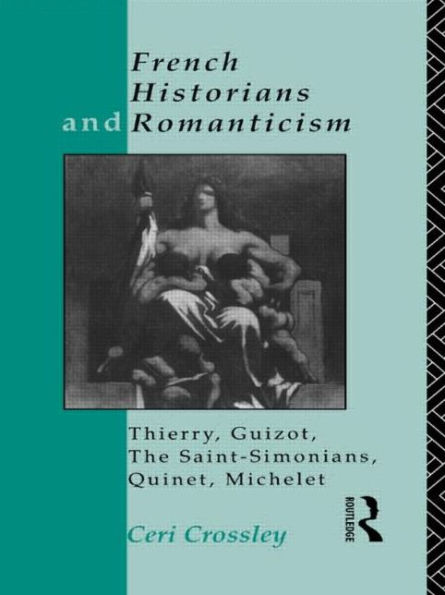 French Historians and Romanticism

Thierry, Guizot, The Saint-Simonians, Quinet, Michelet

Ceri Crossley

ROUTLEDGE